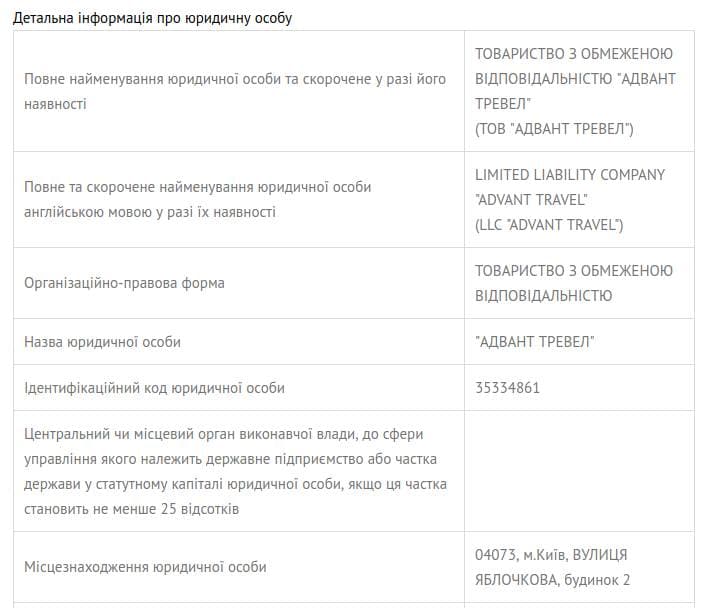 Детальна інформація про юридичну особу

| | |
|---|---|
| Повне найменування юридичної особи та скорочене у разі його наявності | ТОВАРИСТВО З ОБМЕЖЕНОЮ ВІДПОВІДАЛЬНІСТЮ "АДВАНТ ТРЕВЕЛ" (ТОВ "АДВАНТ ТРЕВЕЛ") |
| Повне та скорочене найменування юридичної особи англійською мовою у разі їх наявності | LIMITED LIABILITY COMPANY "ADVANT TRAVEL" (LLC "ADVANT TRAVEL") |
| Організаційно-правова форма | ТОВАРИСТВО З ОБМЕЖЕНОЮ ВІДПОВІДАЛЬНІСТЮ |
| Назва юридичної особи | "АДВАНТ ТРЕВЕЛ" |
| Ідентифікаційний код юридичної особи | 35334861 |
| Центральний чи місцевий орган виконавчої влади, до сфери управління якого належить державне підприємство або частка держави у статутному капіталі юридичної особи, якщо ця частка становить не менше 25 відсотків | |
| Місцезнаходження юридичної особи | 04073, м.Київ, ВУЛИЦЯ ЯБЛОЧКОВА, будинок 2 |